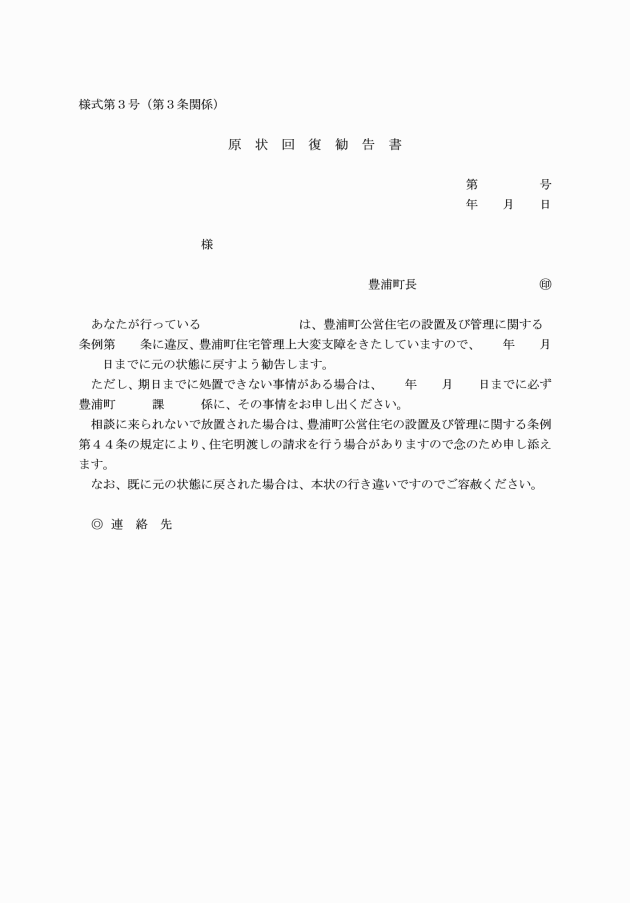 様式第３号（第３条関係）

原 状 回 復 勧 告 書

第　　　号
年　　月　　日

様

豊浦町長　　　　　　　㊞

あなたが行っている　　　　　　は、豊浦町公営住宅の設置及び管理に関する条例第　　条に違反、豊浦町住宅管理上大変支障をきたしていますので、　　年　　月　　日までに元の状態に戻すよう勧告します。

ただし、期日までに処置できない事情がある場合は、　　年　　月　　日までに必ず豊浦町　　　課　　　係に、その事情をお申し出ください。

相談に来られないで放置された場合は、豊浦町公営住宅の設置及び管理に関する条例第４４条の規定により、住宅明渡しの請求を行う場合がありますので念のため申し添えます。

なお、既に元の状態に戻された場合は、本状の行き違いですのでご容赦ください。

◎ 連 絡 先